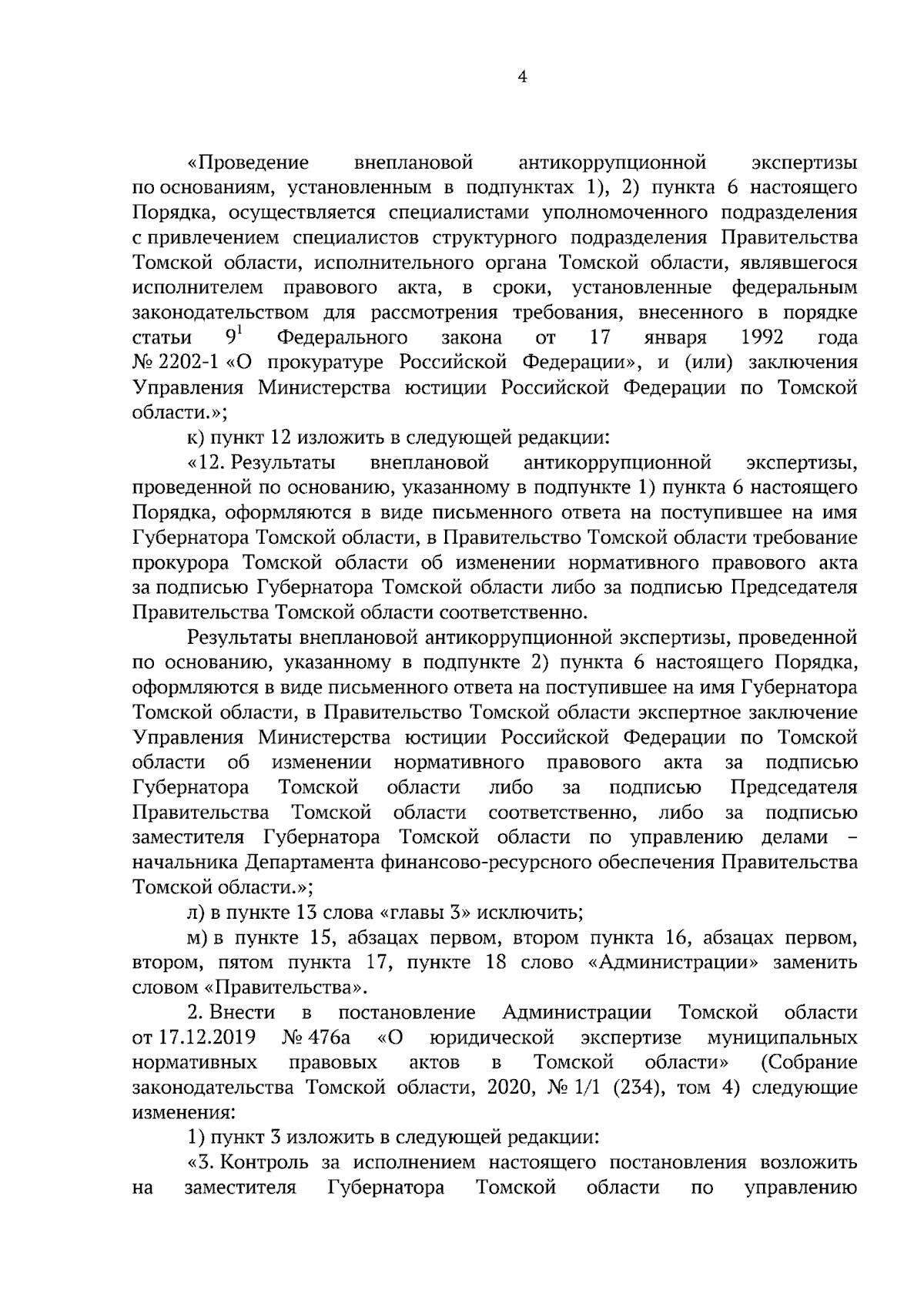 4

«Проведение внеплановой антикоррупционной экспертизы по основаниям, установленным в подпунктах 1), 2) пункта 6 настоящего Порядка, осуществляется специалистами уполномоченного подразделения с привлечением специалистов структурного подразделения Правительства Томской области, исполнительного органа Томской области, являвшегося исполнителем правового акта, в сроки, установленные федеральным законодательством для рассмотрения требования, внесенного в порядке статьи $9^1$ Федерального закона от 17 января 1992 года № 2202-1 «О прокуратуре Российской Федерации», и (или) заключения Управления Министерства юстиции Российской Федерации по Томской области.»;

к) пункт 12 изложить в следующей редакции:

«12. Результаты внеплановой антикоррупционной экспертизы, проведенной по основанию, указанному в подпункте 1) пункта 6 настоящего Порядка, оформляются в виде письменного ответа на поступившее на имя Губернатора Томской области, в Правительство Томской области требование прокурора Томской области об изменении нормативного правового акта за подписью Губернатора Томской области либо за подписью Председателя Правительства Томской области соответственно.

Результаты внеплановой антикоррупционной экспертизы, проведенной по основанию, указанному в подпункте 2) пункта 6 настоящего Порядка, оформляются в виде письменного ответа на поступившее на имя Губернатора Томской области, в Правительство Томской области экспертное заключение Управления Министерства юстиции Российской Федерации по Томской области об изменении нормативного правового акта за подписью Губернатора Томской области либо за подписью Председателя Правительства Томской области соответственно, либо за подписью заместителя Губернатора Томской области по управлению делами – начальника Департамента финансово-ресурсного обеспечения Правительства Томской области.»;

л) в пункте 13 слова «главы 3» исключить;

м) в пункте 15, абзацах первом, втором пункта 16, абзацах первом, втором, пятом пункта 17, пункте 18 слово «Администрации» заменить словом «Правительства».

2. Внести в постановление Администрации Томской области от 17.12.2019 № 476а «О юридической экспертизе муниципальных нормативных правовых актов в Томской области» (Собрание законодательства Томской области, 2020, № 1/1 (234), том 4) следующие изменения:

1) пункт 3 изложить в следующей редакции:

«3. Контроль за исполнением настоящего постановления возложить на заместителя Губернатора Томской области по управлению